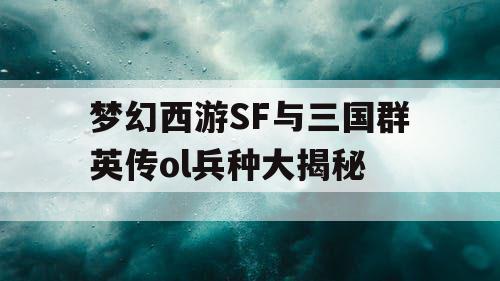 梦幻西游SF与三国群英传ol兵种大揭秘